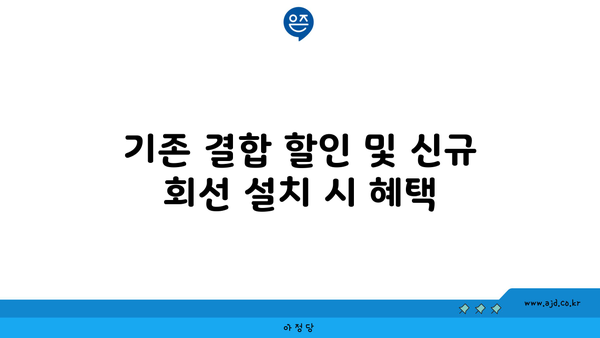 은즈

기존 결합 할인 및 신규 회선 설치 시 혜택

www.ajd.co.kr

아정당